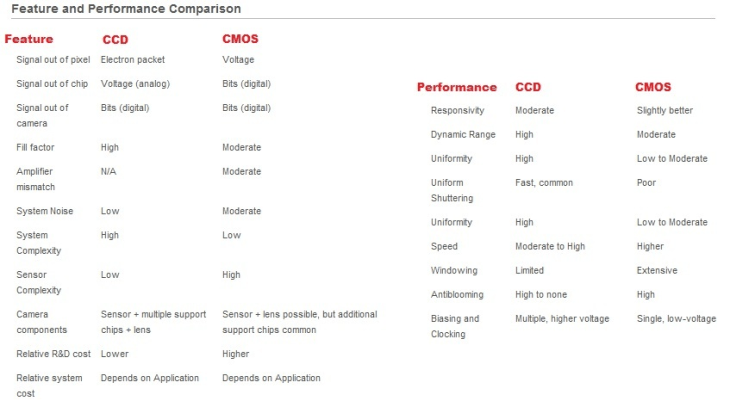 Feature and Performance Comparison

| Feature | CCD | CMOS |
|---|---|---|
| Signal out of pixel | Electron packet | Voltage |
| Signal out of chip | Voltage (analog) | Bits (digital) |
| Signal out of camera | Bits (digital) | Bits (digital) |
| Fill factor | High | Moderate |
| Amplifier mismatch | N/A | Moderate |
| System Noise | Low | Moderate |
| System Complexity | High | Low |
| Sensor Complexity | Low | High |
| Camera components | Sensor + multiple support chips + lens | Sensor + lens possible, but additional support chips common |
| Relative R&D cost | Lower | Higher |
| Relative system cost | Depends on Application | Depends on Application |

| Performance | CCD | CMOS |
|---|---|---|
| Responsivity | Moderate | Slightly better |
| Dynamic Range | High | Moderate |
| Uniformity | High | Low to Moderate |
| Uniform Shuttering | Fast, common | Poor |
| Uniformity | High | Low to Moderate |
| Speed | Moderate to High | Higher |
| Windowing | Limited | Extensive |
| Antiblooming | High to none | High |
| Biasing and Clocking | Multiple, higher voltage | Single, low-voltage |